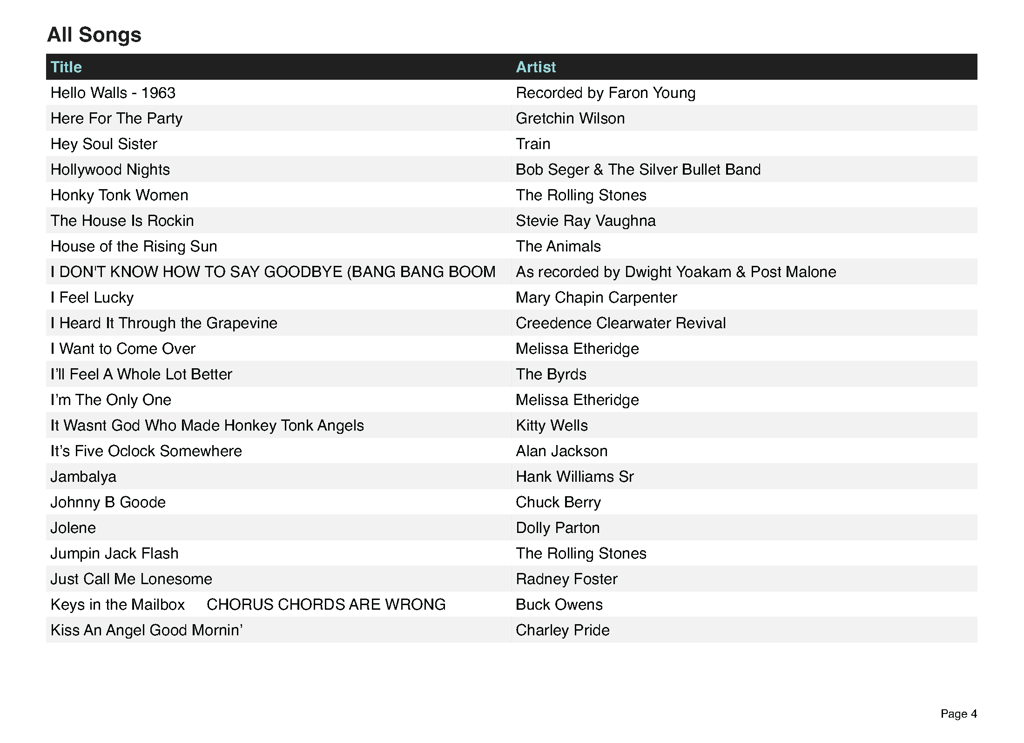 All Songs

| Title | Artist |
|---|---|
| Hello Walls - 1963 | Recorded by Faron Young |
| Here For The Party | Gretchin Wilson |
| Hey Soul Sister | Train |
| Hollywood Nights | Bob Seger & The Silver Bullet Band |
| Honky Tonk Women | The Rolling Stones |
| The House Is Rockin | Stevie Ray Vaughna |
| House of the Rising Sun | The Animals |
| I DON'T KNOW HOW TO SAY GOODBYE (BANG BANG BOOM | As recorded by Dwight Yoakam & Post Malone |
| I Feel Lucky | Mary Chapin Carpenter |
| I Heard It Through the Grapevine | Creedence Clearwater Revival |
| I Want to Come Over | Melissa Etheridge |
| I'll Feel A Whole Lot Better | The Byrds |
| I'm The Only One | Melissa Etheridge |
| It Wasnt God Who Made Honkey Tonk Angels | Kitty Wells |
| It's Five Oclock Somewhere | Alan Jackson |
| Jambalya | Hank Williams Sr |
| Johnny B Goode | Chuck Berry |
| Jolene | Dolly Parton |
| Jumpin Jack Flash | The Rolling Stones |
| Just Call Me Lonesome | Radney Foster |
| Keys in the Mailbox CHORUS CHORDS ARE WRONG | Buck Owens |
| Kiss An Angel Good Mornin' | Charley Pride |

Page 4